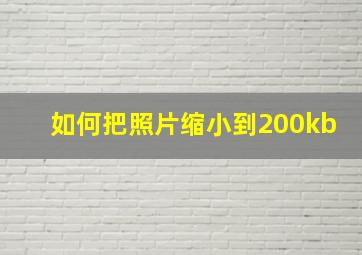 如何把照片缩小到200kb